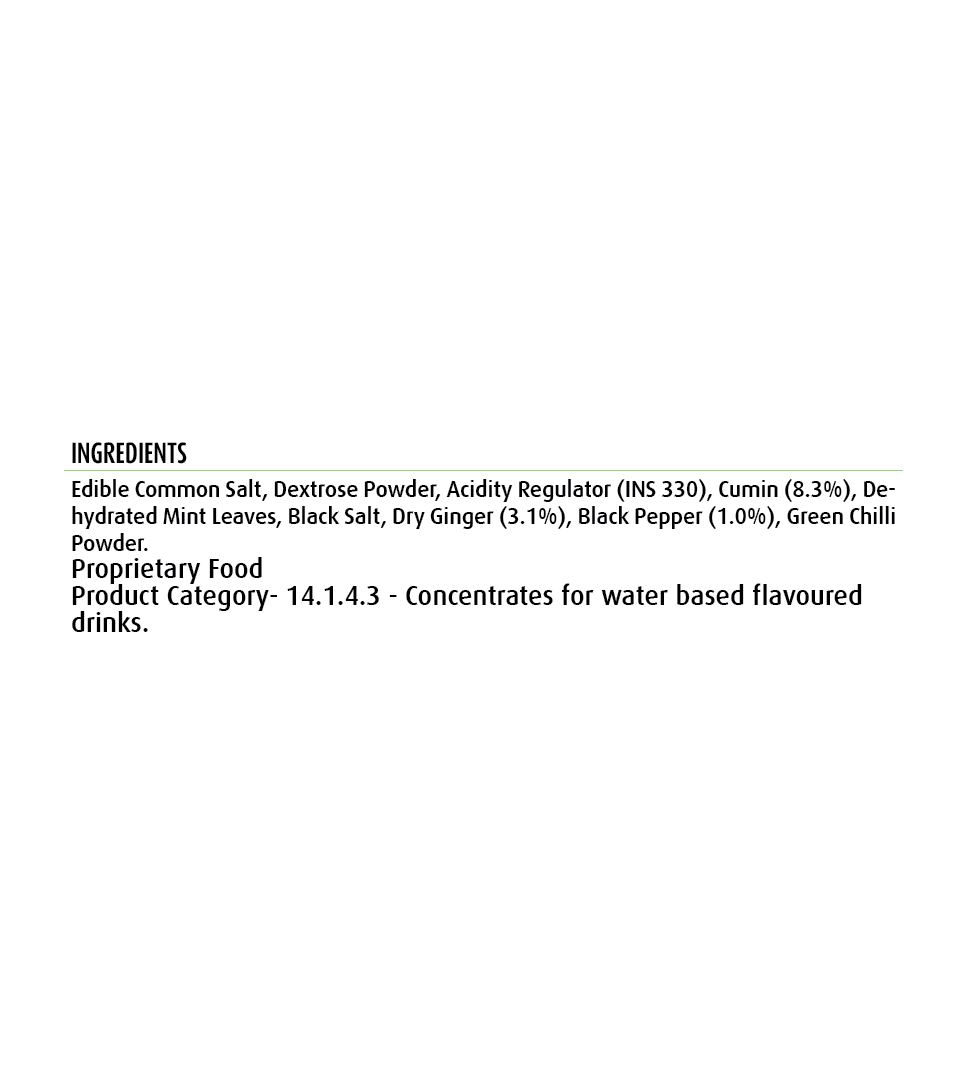 INGREDIENTS

Edible Common Salt, Dextrose Powder, Acidity Regulator (INS 330), Cumin (8.3%), Dehydrated Mint Leaves, Black Salt, Dry Ginger (3.1%), Black Pepper (1.0%), Green Chilli Powder.

Proprietary Food

Product Category- 14.1.4.3 - Concentrates for water based flavoured drinks.